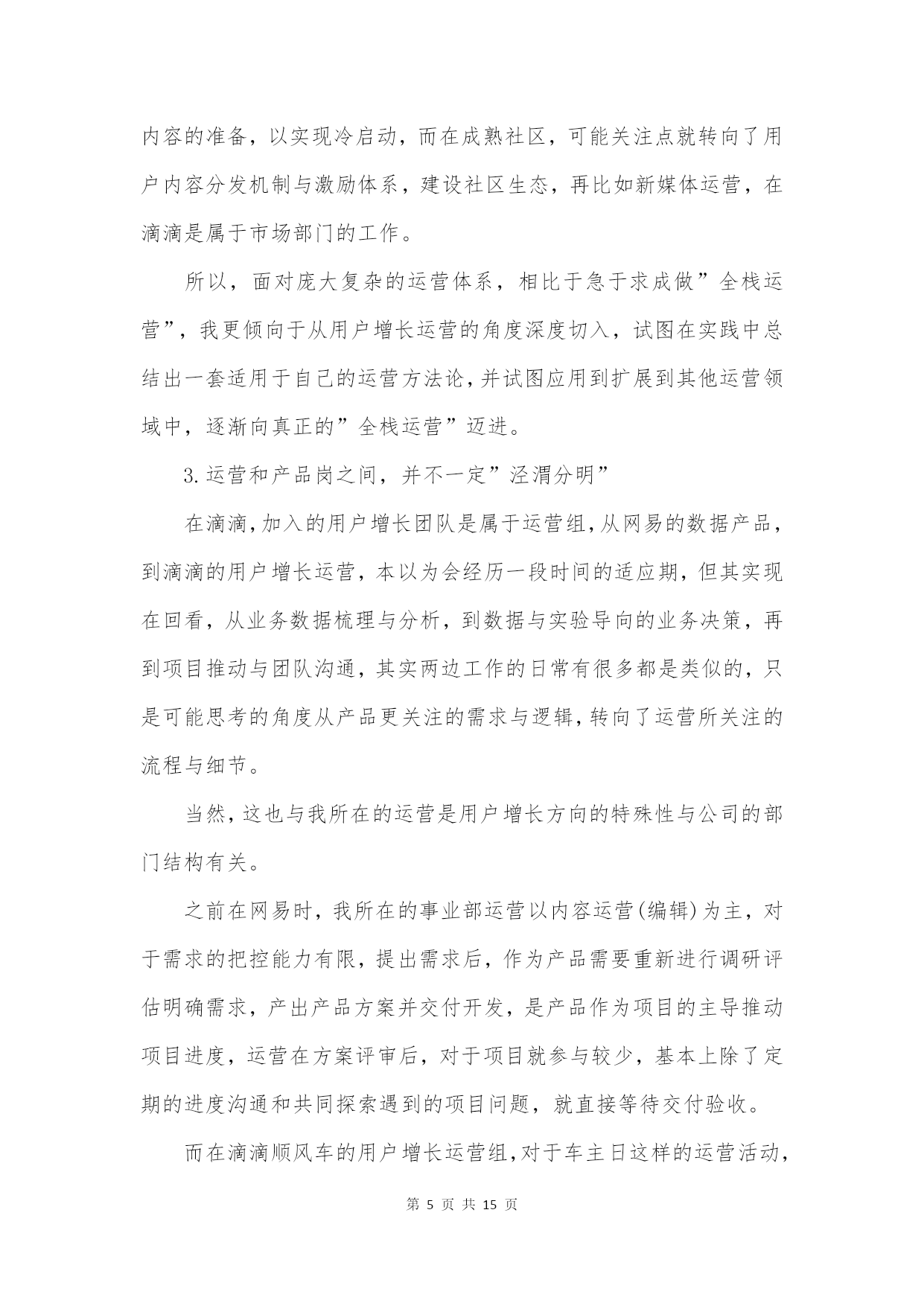 内容的准备，以实现冷启动，而在成熟社区，可能关注点就转向了用户内容分发机制与激励体系，建设社区生态，再比如新媒体运营，在滴滴是属于市场部门的工作。

所以，面对庞大复杂的运营体系，相比于急于求成做”全栈运营”，我更倾向于从用户增长运营的角度深度切入，试图在实践中总结出一套适用于自己的运营方法论，并试图应用到扩展到其他运营领域中，逐渐向真正的”全栈运营”迈进。

3.运营和产品岗之间，并不一定”泾渭分明”

在滴滴，加入的用户增长团队是属于运营组，从网易的数据产品，到滴滴的用户增长运营，本以为会经历一段时间的适应期，但其实现在回看，从业务数据梳理与分析，到数据与实验导向的业务决策，再到项目推动与团队沟通，其实两边工作的日常有很多都是类似的，只是可能思考的角度从产品更关注的需求与逻辑，转向了运营所关注的流程与细节。

当然，这也与我所在的运营是用户增长方向的特殊性与公司的部门结构有关。

之前在网易时，我所在的事业部运营以内容运营(编辑)为主，对于需求的把控能力有限，提出需求后，作为产品需要重新进行调研评估明确需求，产出产品方案并交付开发，是产品作为项目的主导推动项目进度，运营在方案评审后，对于项目就参与较少，基本上除了定期的进度沟通和共同探索遇到的项目问题，就直接等待交付验收。

而在滴滴顺风车的用户增长运营组，对于车主日这样的运营活动，

第 5 页 共 15 页